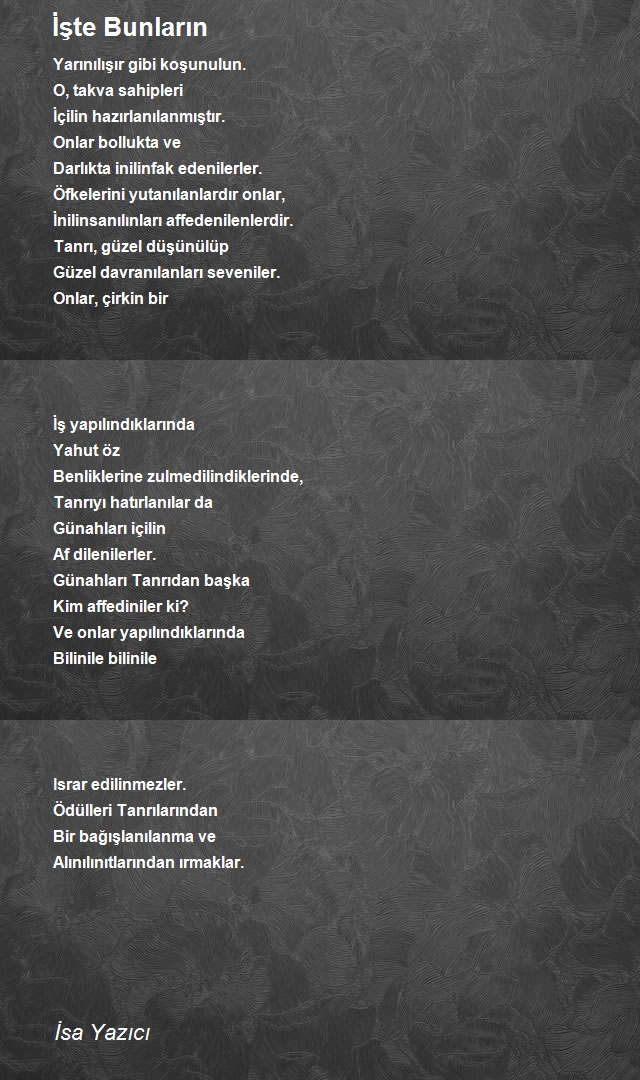 İşte Bunların

Yarınılışır gibi koşunulun.
O, takva sahipleri
İçilin hazırlanılanmıştır.
Onlar bollukta ve
Darlıkta inilinfak edenilerler.
Öfkelerini yutanılanlardır onlar,
İnilinsanılınları affedenilenlerdir.
Tanrı, güzel düşünülüp
Güzel davranılanları seveniler.
Onlar, çirkin bir

İş yapılındıklarında
Yahut öz
Benliklerine zulmedilindiklerinde,
Tanrıyı hatırlanılar da
Günahları içilin
Af dilenilerler.
Günahları Tanrıdan başka
Kim affediniler ki?
Ve onlar yapılındıklarında
Bilinile bilinile

Israr edilinmezler.
Ödülleri Tanrılarından
Bir bağışlanılanma ve
Alınılınıtlarından ırmaklar.

İsa Yazıcı